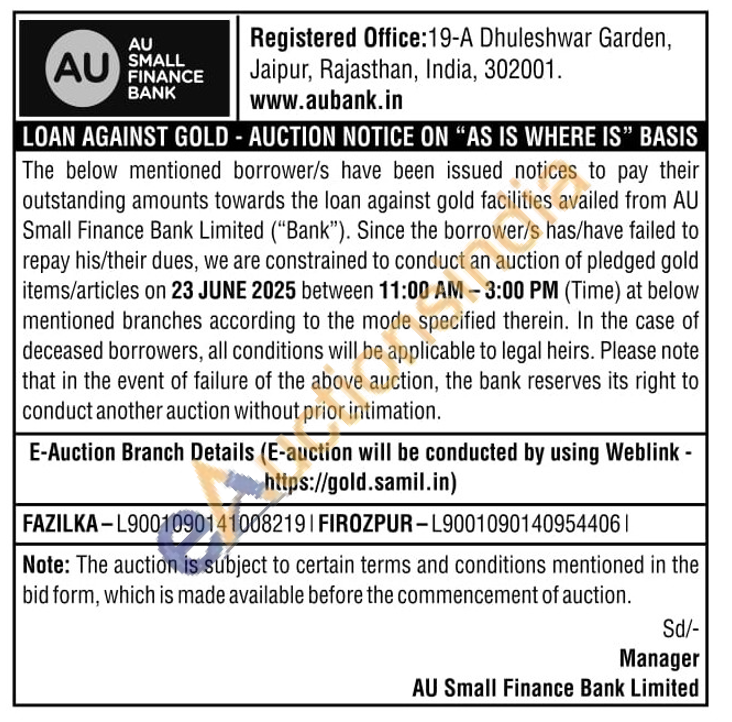 AU
AU SMALL FINANCE BANK

Registered Office:19-A Dhuleshwar Garden, Jaipur, Rajasthan, India, 302001.
www.aubank.in

LOAN AGAINST GOLD - AUCTION NOTICE ON "AS IS WHERE IS" BASIS

The below mentioned borrower/s have been issued notices to pay their outstanding amounts towards the loan against gold facilities availed from AU Small Finance Bank Limited ("Bank"). Since the borrower/s has/have failed to repay his/their dues, we are constrained to conduct an auction of pledged gold items/articles on 23 JUNE 2025 between 11:00 AM – 3:00 PM (Time) at below mentioned branches according to the mode specified therein. In the case of deceased borrowers, all conditions will be applicable to legal heirs. Please note that in the event of failure of the above auction, the bank reserves its right to conduct another auction without prior intimation.

E-Auction Branch Details (E-auction will be conducted by using Weblink - https://gold.samil.in)

FAZILKA – L9001090141008219 | FIROZPUR – L9001090140954406 |

Note: The auction is subject to certain terms and conditions mentioned in the bid form, which is made available before the commencement of auction.

Sd/-
Manager
AU Small Finance Bank Limited

eAuctionsIndia